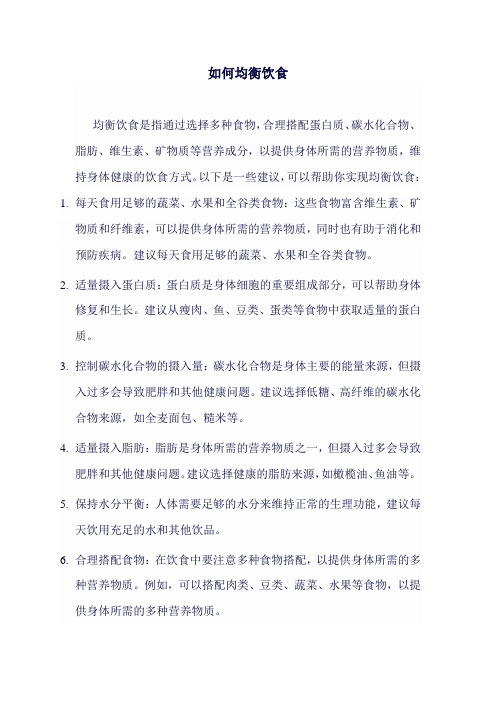 如何均衡饮食

均衡饮食是指通过选择多种食物，合理搭配蛋白质、碳水化合物、脂肪、维生素、矿物质等营养成分，以提供身体所需的营养物质，维持身体健康的饮食方式。以下是一些建议，可以帮助你实现均衡饮食：

1. 每天食用足够的蔬菜、水果和全谷类食物：这些食物富含维生素、矿物质和纤维素，可以提供身体所需的营养物质，同时也有助于消化和预防疾病。建议每天食用足够的蔬菜、水果和全谷类食物。

2. 适量摄入蛋白质：蛋白质是身体细胞的重要组成部分，可以帮助身体修复和生长。建议从瘦肉、鱼、豆类、蛋类等食物中获取适量的蛋白质。

3. 控制碳水化合物的摄入量：碳水化合物是身体主要的能量来源，但摄入过多会导致肥胖和其他健康问题。建议选择低糖、高纤维的碳水化合物来源，如全麦面包、糙米等。

4. 适量摄入脂肪：脂肪是身体所需的营养物质之一，但摄入过多会导致肥胖和其他健康问题。建议选择健康的脂肪来源，如橄榄油、鱼油等。

5. 保持水分平衡：人体需要足够的水分来维持正常的生理功能，建议每天饮用充足的水和其他饮品。

6. 合理搭配食物：在饮食中要注意多种食物搭配，以提供身体所需的多种营养物质。例如，可以搭配肉类、豆类、蔬菜、水果等食物，以提供身体所需的多种营养物质。